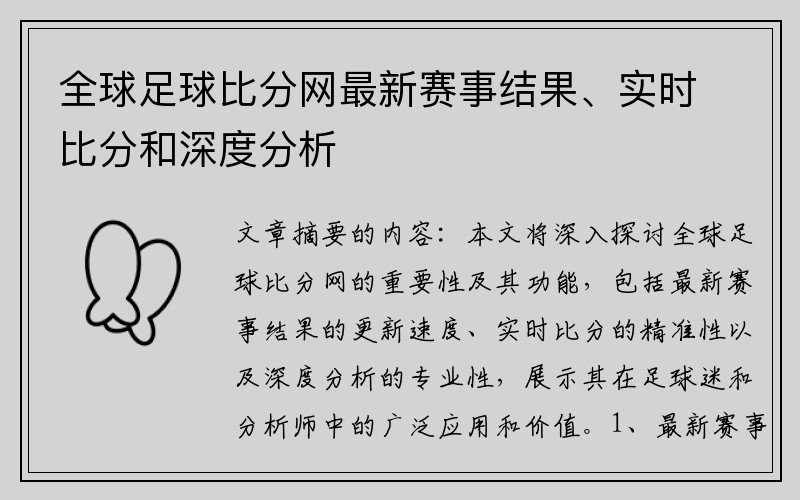 全球足球比分网最新赛事结果、实时比分和深度分析

文章摘要的内容：本文将深入探讨全球足球比分网的重要性及其功能，包括最新赛事结果的更新速度、实时比分的精准性以及深度分析的专业性，展示其在足球迷和分析师中的广泛应用和价值。1、最新赛事